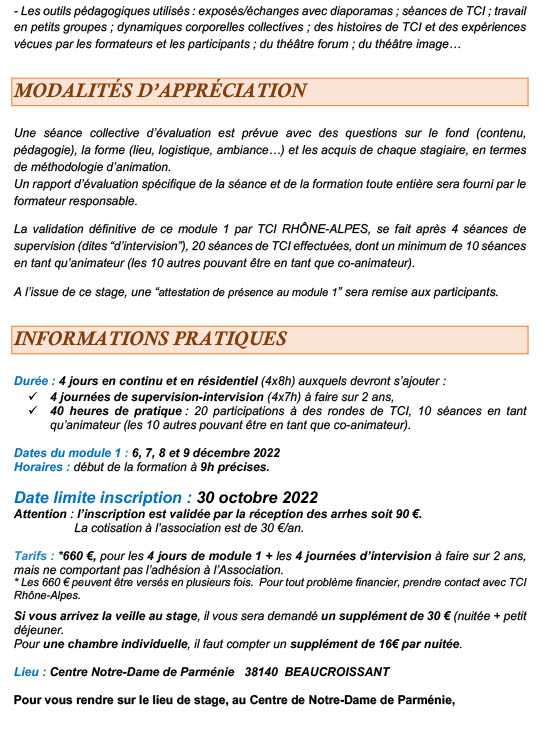 - Les outils pédagogiques utilisés : exposés/échanges avec diaporamas ; séances de TCI ; travail en petits groupes ; dynamiques corporelles collectives ; des histoires de TCI et des expériences vécues par les formateurs et les participants ; du théâtre forum ; du théâtre image…

MODALITÉS D'APPRÉCIATION

Une séance collective d'évaluation est prévue avec des questions sur le fond (contenu, pédagogie), la forme (lieu, logistique, ambiance…) et les acquis de chaque stagiaire, en termes de méthodologie d'animation.
Un rapport d'évaluation spécifique de la séance et de la formation toute entière sera fourni par le formateur responsable.

La validation définitive de ce module 1 par TCI RHÔNE-ALPES, se fait après 4 séances de supervision (dites "d'intervision"), 20 séances de TCI effectuées, dont un minimum de 10 séances en tant qu'animateur (les 10 autres pouvant être en tant que co-animateur).

A l'issue de ce stage, une "attestation de présence au module 1" sera remise aux participants.

INFORMATIONS PRATIQUES

Durée : 4 jours en continu et en résidentiel (4x8h) auxquels devront s'ajouter :
✓ 4 journées de supervision-intervision (4x7h) à faire sur 2 ans,
✓ 40 heures de pratique : 20 participations à des rondes de TCI, 10 séances en tant qu'animateur (les 10 autres pouvant être en tant que co-animateur).

Dates du module 1 : 6, 7, 8 et 9 décembre 2022
Horaires : début de la formation à 9h précises.

Date limite inscription : 30 octobre 2022
Attention : l'inscription est validée par la réception des arrhes soit 90 €.
La cotisation à l'association est de 30 €/an.

Tarifs : *660 €, pour les 4 jours de module 1 + les 4 journées d'intervision à faire sur 2 ans, mais ne comportant pas l'adhésion à l'Association.
* Les 660 € peuvent être versés en plusieurs fois. Pour tout problème financier, prendre contact avec TCI Rhône-Alpes.

Si vous arrivez la veille au stage, il vous sera demandé un supplément de 30 € (nuitée + petit déjeuner.
Pour une chambre individuelle, il faut compter un supplément de 16€ par nuitée.

Lieu : Centre Notre-Dame de Parménie 38140 BEAUCROISSANT

Pour vous rendre sur le lieu de stage, au Centre de Notre-Dame de Parménie,